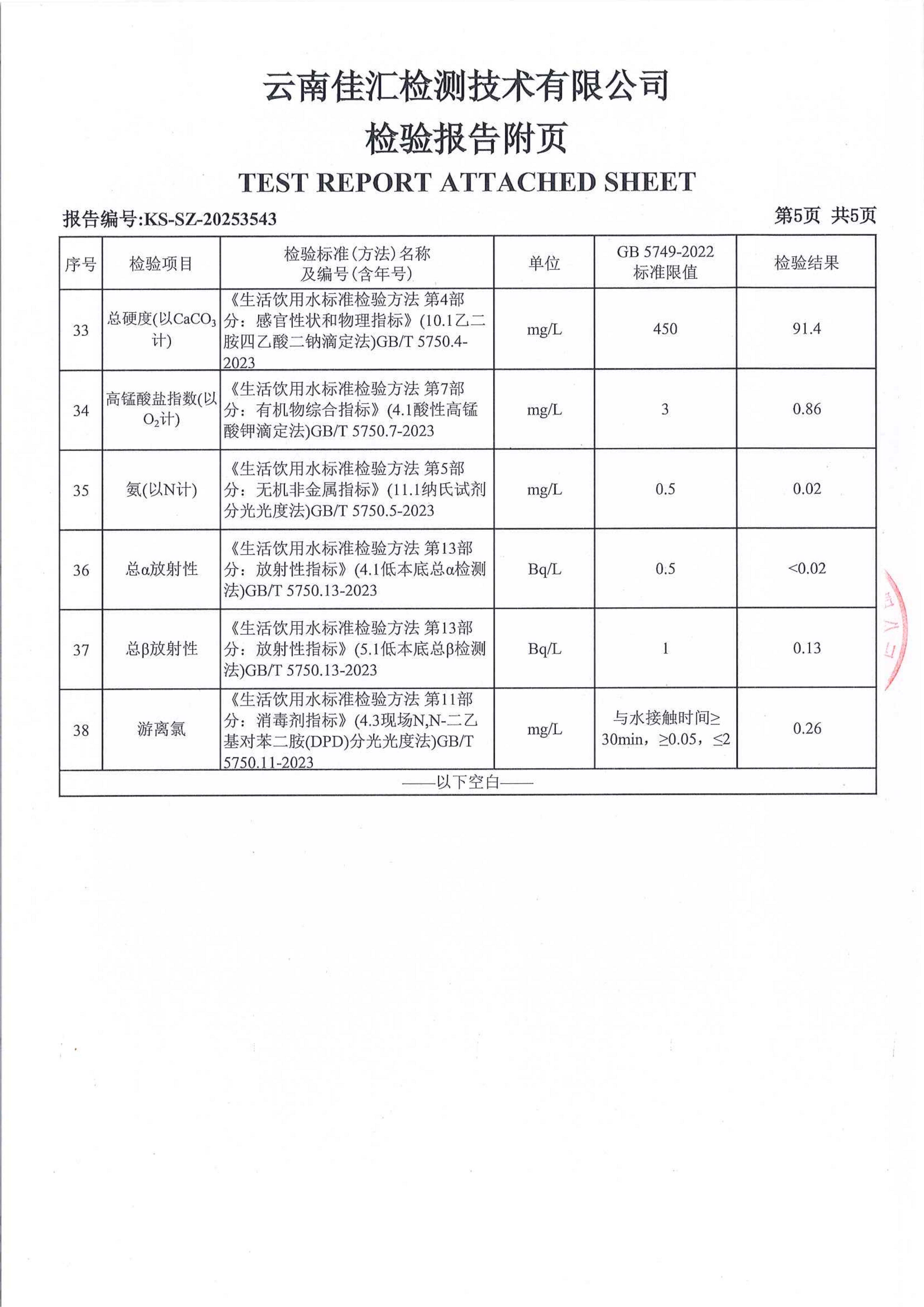 云南佳汇检测技术有限公司
检验报告附页
TEST REPORT ATTACHED SHEET

报告编号:KS-SZ-20253543 第5页 共5页

| 序号 | 检验项目 | 检验标准(方法)名称及编号(含年号) | 单位 | GB 5749-2022 标准限值 | 检验结果 |
|---|---|---|---|---|---|
| 33 | 总硬度(以$CaCO_3$计) | 《生活饮用水标准检验方法 第4部分:感官性状和物理指标》(10.1乙二胺四乙酸二钠滴定法)GB/T 5750.4-2023 | mg/L | 450 | 91.4 |
| 34 | 高锰酸盐指数(以$O_2$计) | 《生活饮用水标准检验方法 第7部分:有机物综合指标》(4.1酸性高锰酸钾滴定法)GB/T 5750.7-2023 | mg/L | 3 | 0.86 |
| 35 | 氨(以N计) | 《生活饮用水标准检验方法 第5部分:无机非金属指标》(11.1纳氏试剂分光光度法)GB/T 5750.5-2023 | mg/L | 0.5 | 0.02 |
| 36 | 总α放射性 | 《生活饮用水标准检验方法 第13部分:放射性指标》(4.1低本底总α检测法)GB/T 5750.13-2023 | Bq/L | 0.5 | <0.02 |
| 37 | 总β放射性 | 《生活饮用水标准检验方法 第13部分:放射性指标》(5.1低本底总β检测法)GB/T 5750.13-2023 | Bq/L | 1 | 0.13 |
| 38 | 游离氯 | 《生活饮用水标准检验方法 第11部分:消毒剂指标》(4.3现场N,N-二乙基对苯二胺(DPD)分光光度法)GB/T 5750.11-2023 | mg/L | 与水接触时间≥30min,≥0.05,≤2 | 0.26 |

——以下空白——